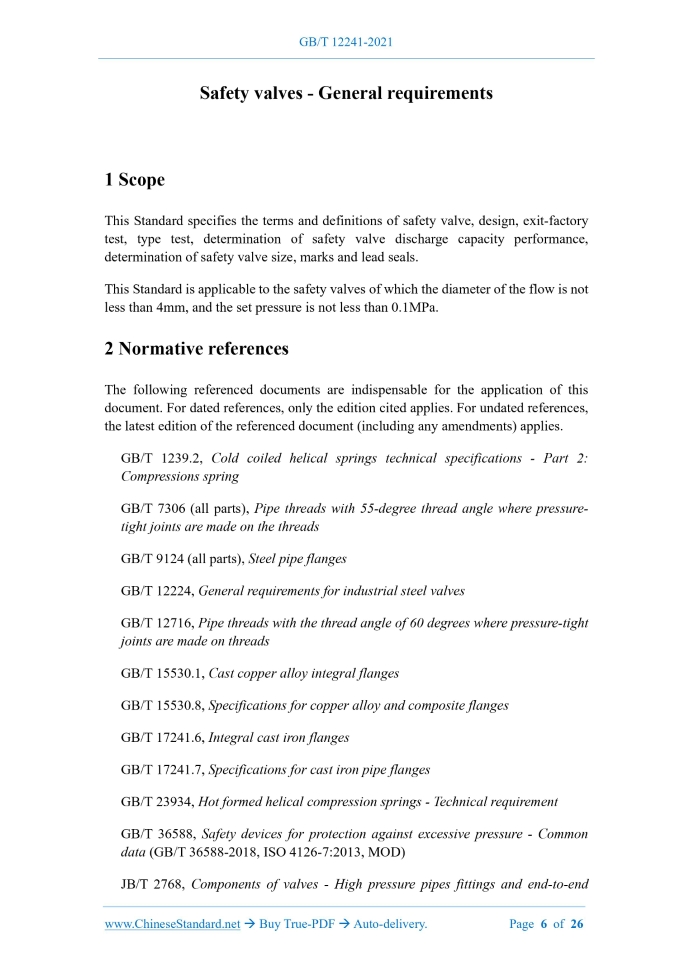 GB/T 12241-2021

Safety valves - General requirements

1 Scope

This Standard specifies the terms and definitions of safety valve, design, exit-factory test, type test, determination of safety valve discharge capacity performance, determination of safety valve size, marks and lead seals.

This Standard is applicable to the safety valves of which the diameter of the flow is not less than 4mm, and the set pressure is not less than 0.1MPa.

2 Normative references

The following referenced documents are indispensable for the application of this document. For dated references, only the edition cited applies. For undated references, the latest edition of the referenced document (including any amendments) applies.

GB/T 1239.2, Cold coiled helical springs technical specifications - Part 2: Compressions spring

GB/T 7306 (all parts), Pipe threads with 55-degree thread angle where pressure-tight joints are made on the threads

GB/T 9124 (all parts), Steel pipe flanges

GB/T 12224, General requirements for industrial steel valves

GB/T 12716, Pipe threads with the thread angle of 60 degrees where pressure-tight joints are made on threads

GB/T 15530.1, Cast copper alloy integral flanges

GB/T 15530.8, Specifications for copper alloy and composite flanges

GB/T 17241.6, Integral cast iron flanges

GB/T 17241.7, Specifications for cast iron pipe flanges

GB/T 23934, Hot formed helical compression springs - Technical requirement

GB/T 36588, Safety devices for protection against excessive pressure - Common data (GB/T 36588-2018, ISO 4126-7:2013, MOD)

JB/T 2768, Components of valves - High pressure pipes fittings and end-to-end

www.ChineseStandard.net → Buy True-PDF → Auto-delivery. Page 6 of 26